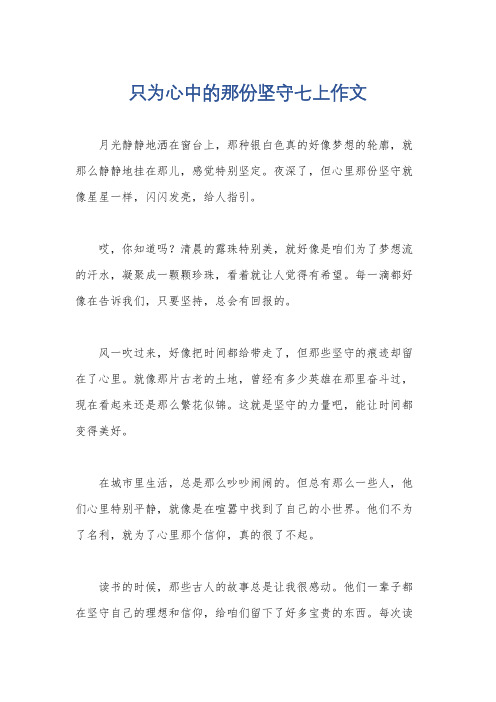 只为心中的那份坚守七上作文

月光静静地洒在窗台上，那种银白色真的好像梦想的轮廓，就那么静静地挂在那儿，感觉特别坚定。夜深了，但心里那份坚守就像星星一样，闪闪发亮，给人指引。

哎，你知道吗？清晨的露珠特别美，就好像是咱们为了梦想流的汗水，凝聚成一颗颗珍珠，看着就让人觉得有希望。每一滴都好像在告诉我们，只要坚持，总会有回报的。

风一吹过来，好像把时间都给带走了，但那些坚守的痕迹却留在了心里。就像那片古老的土地，曾经有多少英雄在那里奋斗过，现在看起来还是那么繁花似锦。这就是坚守的力量吧，能让时间都变得美好。

在城市里生活，总是那么吵吵闹闹的。但总有那么一些人，他们心里特别平静，就像是在喧嚣中找到了自己的小世界。他们不为了名利，就为了心里那个信仰，真的很了不起。

读书的时候，那些古人的故事总是让我很感动。他们一辈子都在坚守自己的理想和信仰，给咱们留下了好多宝贵的东西。每次读